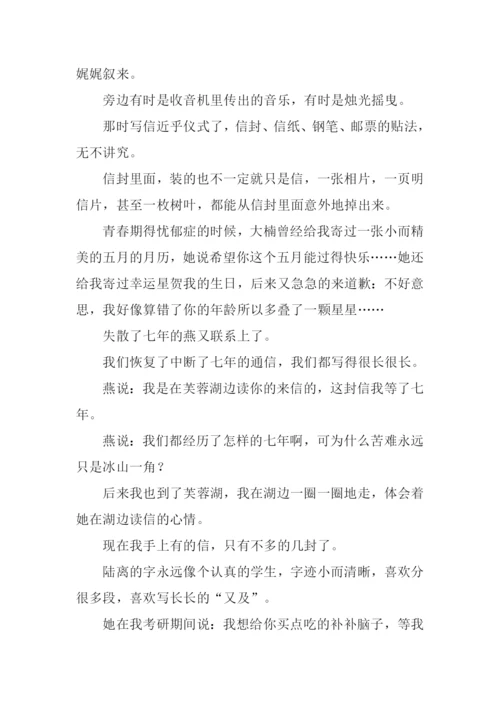 娓娓叙来。

旁边有时是收音机里传出的音乐，有时是烛光摇曳。

那时写信近乎仪式了，信封、信纸、钢笔、邮票的贴法，无不讲究。

信封里面，装的也不一定就只是信，一张相片，一页明信片，甚至一枚树叶，都能从信封里面意外地掉出来。

青春期得忧郁症的时候，大楠曾经给我寄过一张小而精美的五月的月历，她说希望你这个五月能过得快乐……她还给我寄过幸运星贺我的生日，后来又急急的来道歉：不好意思，我好像算错了你的年龄所以多叠了一颗星星……

失散了七年的燕又联系上了。

我们恢复了中断了七年的通信，我们都写得很长很长。

燕说：我是在芙蓉湖边读你的来信的，这封信我等了七年。

燕说：我们都经历了怎样的七年啊，可为什么苦难永远只是冰山一角？

后来我也到了芙蓉湖，我在湖边一圈一圈地走，体会着她在湖边读信的心情。

现在我手上有的信，只有不多的几封了。

陆离的字永远像个认真的学生，字迹小而清晰，喜欢分很多段，喜欢写长长的“又及”。

她在我考研期间说：我想给你买点吃的补补脑子，等我